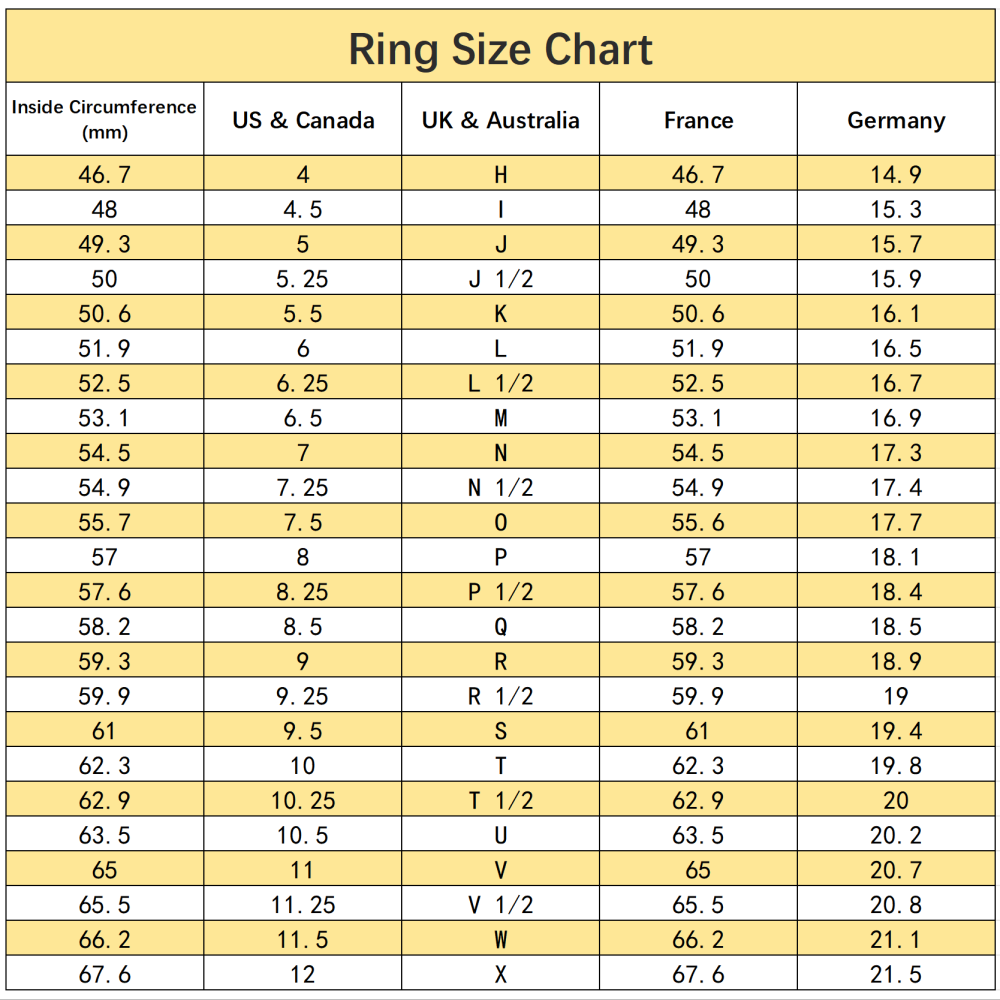 Ring Size Chart

| Inside Circumference (mm) | US & Canada | UK & Australia | France | Germany |
|---|---|---|---|---|
| 46.7 | 4 | H | 46.7 | 14.9 |
| 48 | 4.5 | I | 48 | 15.3 |
| 49.3 | 5 | J | 49.3 | 15.7 |
| 50 | 5.25 | J 1/2 | 50 | 15.9 |
| 50.6 | 5.5 | K | 50.6 | 16.1 |
| 51.9 | 6 | L | 51.9 | 16.5 |
| 52.5 | 6.25 | L 1/2 | 52.5 | 16.7 |
| 53.1 | 6.5 | M | 53.1 | 16.9 |
| 54.5 | 7 | N | 54.5 | 17.3 |
| 54.9 | 7.25 | N 1/2 | 54.9 | 17.4 |
| 55.7 | 7.5 | O | 55.6 | 17.7 |
| 57 | 8 | P | 57 | 18.1 |
| 57.6 | 8.25 | P 1/2 | 57.6 | 18.4 |
| 58.2 | 8.5 | Q | 58.2 | 18.5 |
| 59.3 | 9 | R | 59.3 | 18.9 |
| 59.9 | 9.25 | R 1/2 | 59.9 | 19 |
| 61 | 9.5 | S | 61 | 19.4 |
| 62.3 | 10 | T | 62.3 | 19.8 |
| 62.9 | 10.25 | T 1/2 | 62.9 | 20 |
| 63.5 | 10.5 | U | 63.5 | 20.2 |
| 65 | 11 | V | 65 | 20.7 |
| 65.5 | 11.25 | V 1/2 | 65.5 | 20.8 |
| 66.2 | 11.5 | W | 66.2 | 21.1 |
| 67.6 | 12 | X | 67.6 | 21.5 |